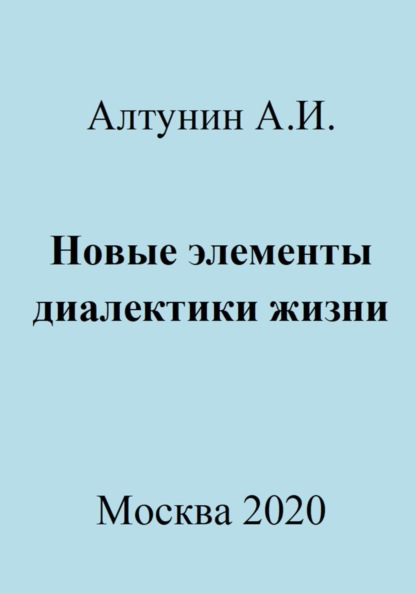 Алтунин А.И.

Новые элементы диалектики жизни

Москва 2020